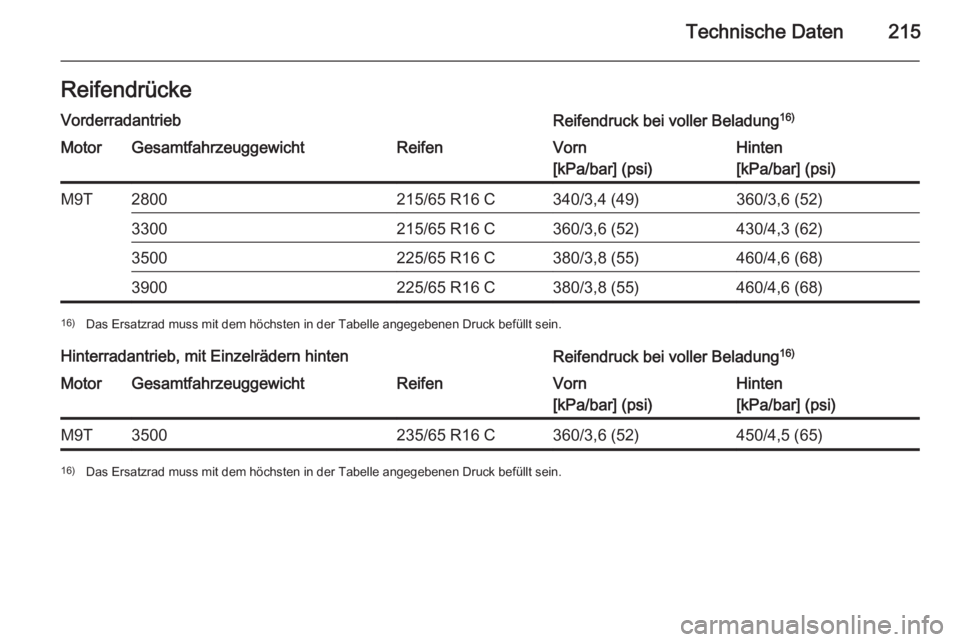 Technische Daten 215

Reifendrücke

Vorderradantrieb

Reifendruck bei voller Beladung$^{16)}$

| Motor | Gesamtfahrzeuggewicht | Reifen | Vorn [kPa/bar] (psi) | Hinten [kPa/bar] (psi) |
|---|---|---|---|---|
| M9T | 2800 | 215/65 R16 C | 340/3,4 (49) | 360/3,6 (52) |
| | 3300 | 215/65 R16 C | 360/3,6 (52) | 430/4,3 (62) |
| | 3500 | 225/65 R16 C | 380/3,8 (55) | 460/4,6 (68) |
| | 3900 | 225/65 R16 C | 380/3,8 (55) | 460/4,6 (68) |

$^{16)}$ Das Ersatzrad muss mit dem höchsten in der Tabelle angegebenen Druck befüllt sein.

Hinterradantrieb, mit Einzelrädern hinten

Reifendruck bei voller Beladung$^{16)}$

| Motor | Gesamtfahrzeuggewicht | Reifen | Vorn [kPa/bar] (psi) | Hinten [kPa/bar] (psi) |
|---|---|---|---|---|
| M9T | 3500 | 235/65 R16 C | 360/3,6 (52) | 450/4,5 (65) |

$^{16)}$ Das Ersatzrad muss mit dem höchsten in der Tabelle angegebenen Druck befüllt sein.

carmanualsonline.info